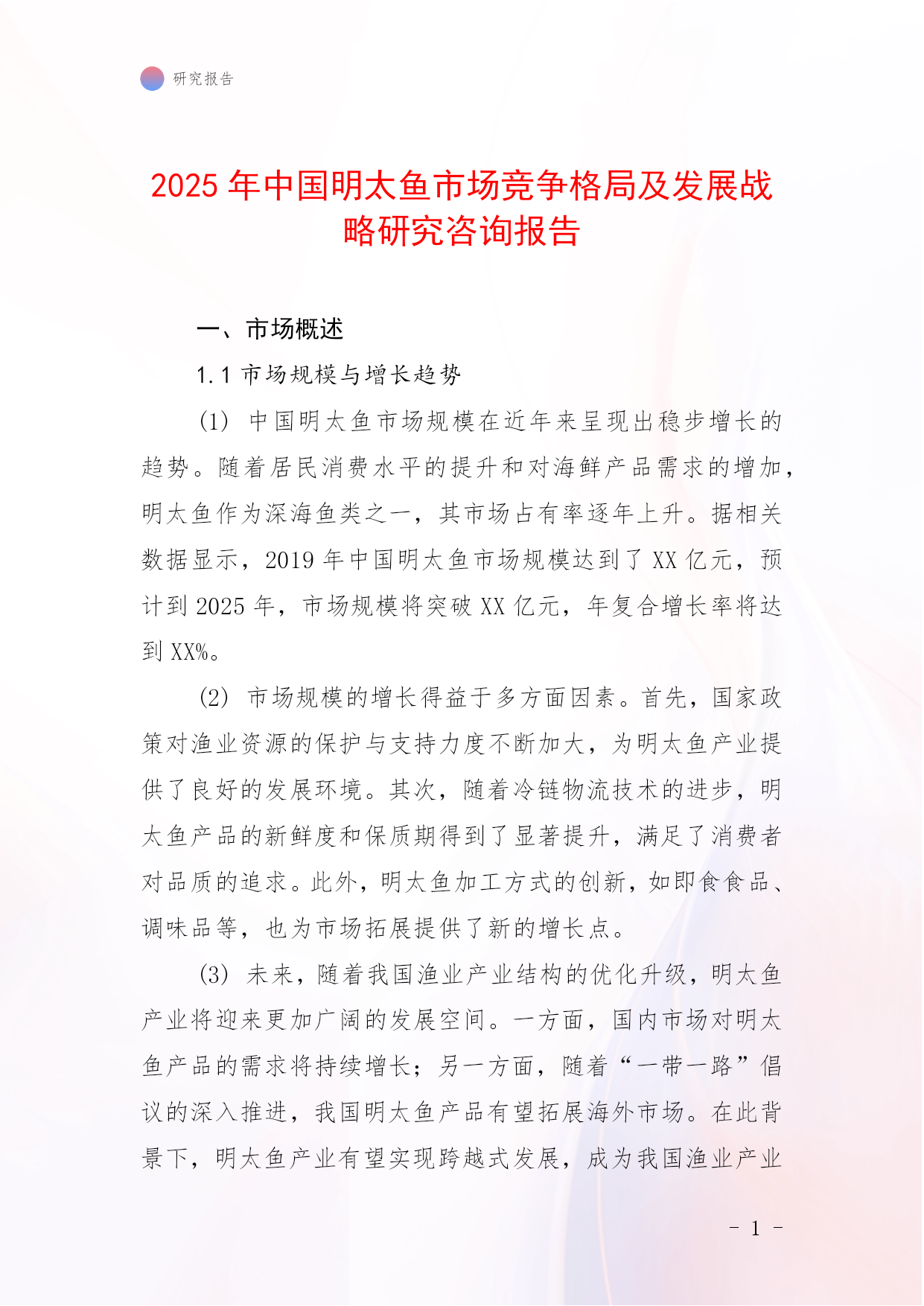 研究报告

2025 年中国明太鱼市场竞争格局及发展战略研究咨询报告

一、市场概述

1.1 市场规模与增长趋势

(1) 中国明太鱼市场规模在近年来呈现出稳步增长的趋势。随着居民消费水平的提升和对海鲜产品需求的增加，明太鱼作为深海鱼类之一，其市场占有率逐年上升。据相关数据显示，2019 年中国明太鱼市场规模达到了 XX 亿元，预计到 2025 年，市场规模将突破 XX 亿元，年复合增长率将达到 XX%。

(2) 市场规模的增长得益于多方面因素。首先，国家政策对渔业资源的保护与支持力度不断加大，为明太鱼产业提供了良好的发展环境。其次，随着冷链物流技术的进步，明太鱼产品的新鲜度和保质期得到了显著提升，满足了消费者对品质的追求。此外，明太鱼加工方式的创新，如即食食品、调味品等，也为市场拓展提供了新的增长点。

(3) 未来，随着我国渔业产业结构的优化升级，明太鱼产业将迎来更加广阔的发展空间。一方面，国内市场对明太鱼产品的需求将持续增长；另一方面，随着“一带一路”倡议的深入推进，我国明太鱼产品有望拓展海外市场。在此背景下，明太鱼产业有望实现跨越式发展，成为我国渔业产业

- 1 -